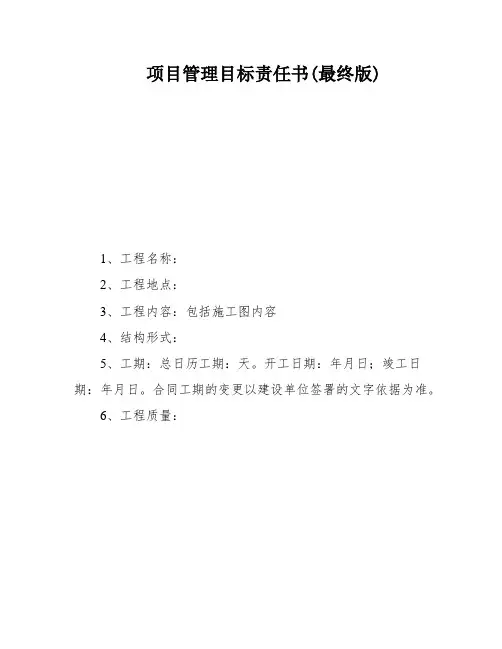 项目管理目标责任书(最终版)

1、工程名称：

2、工程地点：

3、工程内容：包括施工图内容

4、结构形式：

5、工期：总日历工期：天。开工日期：年月日；竣工日期：年月日。合同工期的变更以建设单位签署的文字依据为准。

6、工程质量：